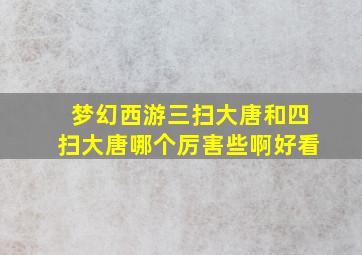 梦幻西游三扫大唐和四扫大唐哪个厉害些啊好看